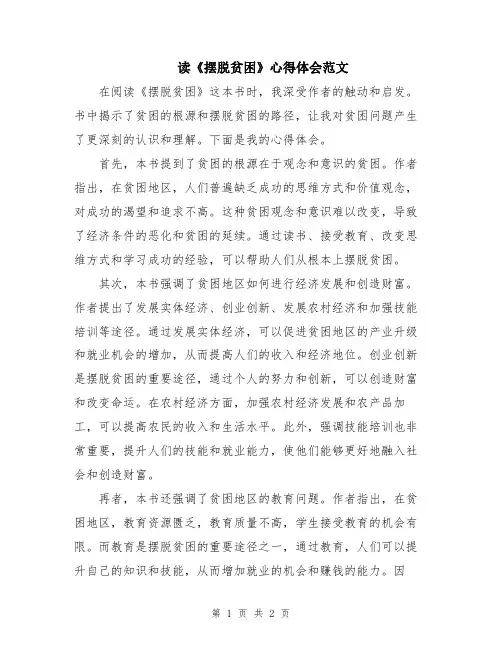 读《摆脱贫困》心得体会范文

在阅读《摆脱贫困》这本书时，我深受作者的触动和启发。书中揭示了贫困的根源和摆脱贫困的路径，让我对贫困问题产生了更深刻的认识和理解。下面是我的心得体会。

首先，本书提到了贫困的根源在于观念和意识的贫困。作者指出，在贫困地区，人们普遍缺乏成功的思维方式和价值观念，对成功的渴望和追求不高。这种贫困观念和意识难以改变，导致了经济条件的恶化和贫困的延续。通过读书、接受教育、改变思维方式和学习成功的经验，可以帮助人们从根本上摆脱贫困。

其次，本书强调了贫困地区如何进行经济发展和创造财富。作者提出了发展实体经济、创业创新、发展农村经济和加强技能培训等途径。通过发展实体经济，可以促进贫困地区的产业升级和就业机会的增加，从而提高人们的收入和经济地位。创业创新是摆脱贫困的重要途径，通过个人的努力和创新，可以创造财富和改变命运。在农村经济方面，加强农村经济发展和农产品加工，可以提高农民的收入和生活水平。此外，强调技能培训也非常重要，提升人们的技能和就业能力，使他们能够更好地融入社会和创造财富。

再者，本书还强调了贫困地区的教育问题。作者指出，在贫困地区，教育资源匮乏，教育质量不高，学生接受教育的机会有限。而教育是摆脱贫困的重要途径之一，通过教育，人们可以提升自己的知识和技能，从而增加就业的机会和赚钱的能力。因

第 1 页 共 2 页